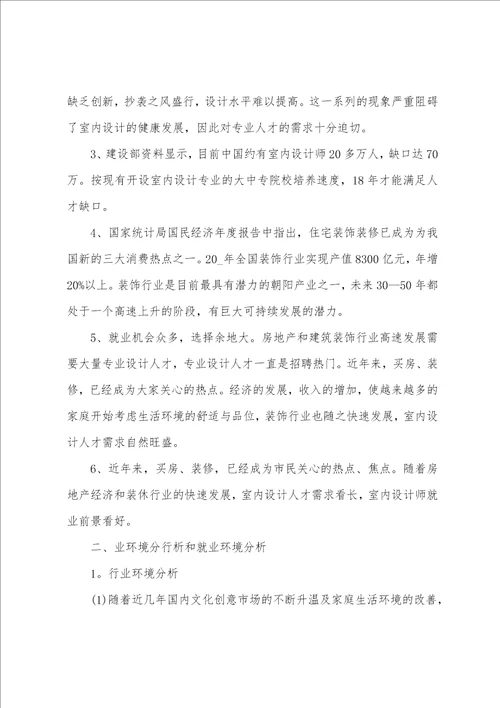 缺乏创新，抄袭之风盛行，设计水平难以提高。这一系列的现象严重阻碍了室内设计的健康发展，因此对专业人才的需求十分迫切。

3、建设部资料显示，目前中国约有室内设计师20多万人，缺口达70万。按现有开设室内设计专业的大中专院校培养速度，18年才能满足人才缺口。

4、国家统计局国民经济年度报告中指出，住宅装饰装修已成为为我国新的三大消费热点之一。20_年全国装饰行业实现产值8300亿元，年增20%以上。装饰行业是目前最具有潜力的朝阳产业之一，未来30—50年都处于一个高速上升的阶段，有巨大可持续发展的潜力。

5、就业机会众多，选择余地大。房地产和建筑装饰行业高速发展需要大量专业设计人才，专业设计人才一直是招聘热门。近年来，买房、装修，已经成为大家关心的热点。经济的发展，收入的增加，使越来越多的家庭开始考虑生活环境的舒适与品位，装饰行业也随之快速发展，室内设计人才需求自然旺盛。

6、近年来，买房、装修，已经成为市民关心的热点、焦点。随着房地产经济和装休行业的快速发展，室内设计人才需求看长，室内设计师就业前景看好。

二、业环境分行析和就业环境分析

1。行业环境分析

(1)随着近几年国内文化创意市场的不断升温及家庭生活环境的改善，